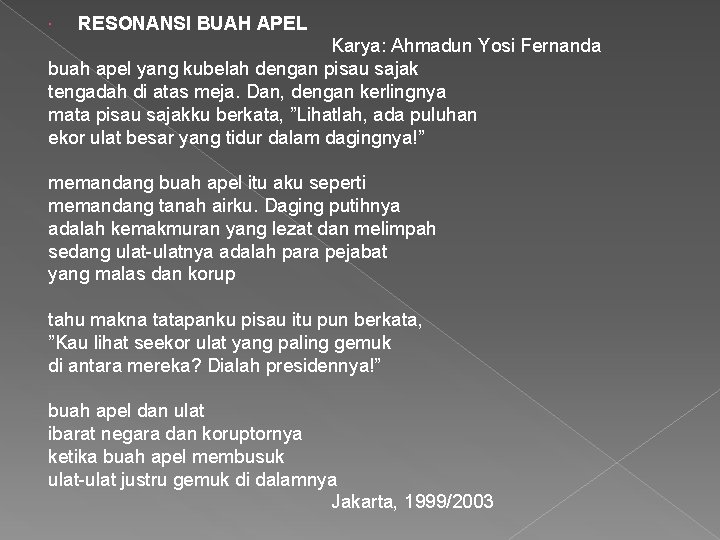 RESONANSI BUAH APEL

Karya: Ahmadun Yosi Fernanda

buah apel yang kubelah dengan pisau sajak
tengadah di atas meja. Dan, dengan kerlingnya
mata pisau sajakku berkata, ”Lihatlah, ada puluhan
ekor ulat besar yang tidur dalam dagingnya!”

memandang buah apel itu aku seperti
memandang tanah airku. Daging putihnya
adalah kemakmuran yang lezat dan melimpah
sedang ulat-ulatnya adalah para pejabat
yang malas dan korup

tahu makna tatapanku pisau itu pun berkata,
”Kau lihat seekor ulat yang paling gemuk
di antara mereka? Dialah presidennya!”

buah apel dan ulat
ibarat negara dan koruptornya
ketika buah apel membusuk
ulat-ulat justru gemuk di dalamnya

Jakarta, 1999/2003